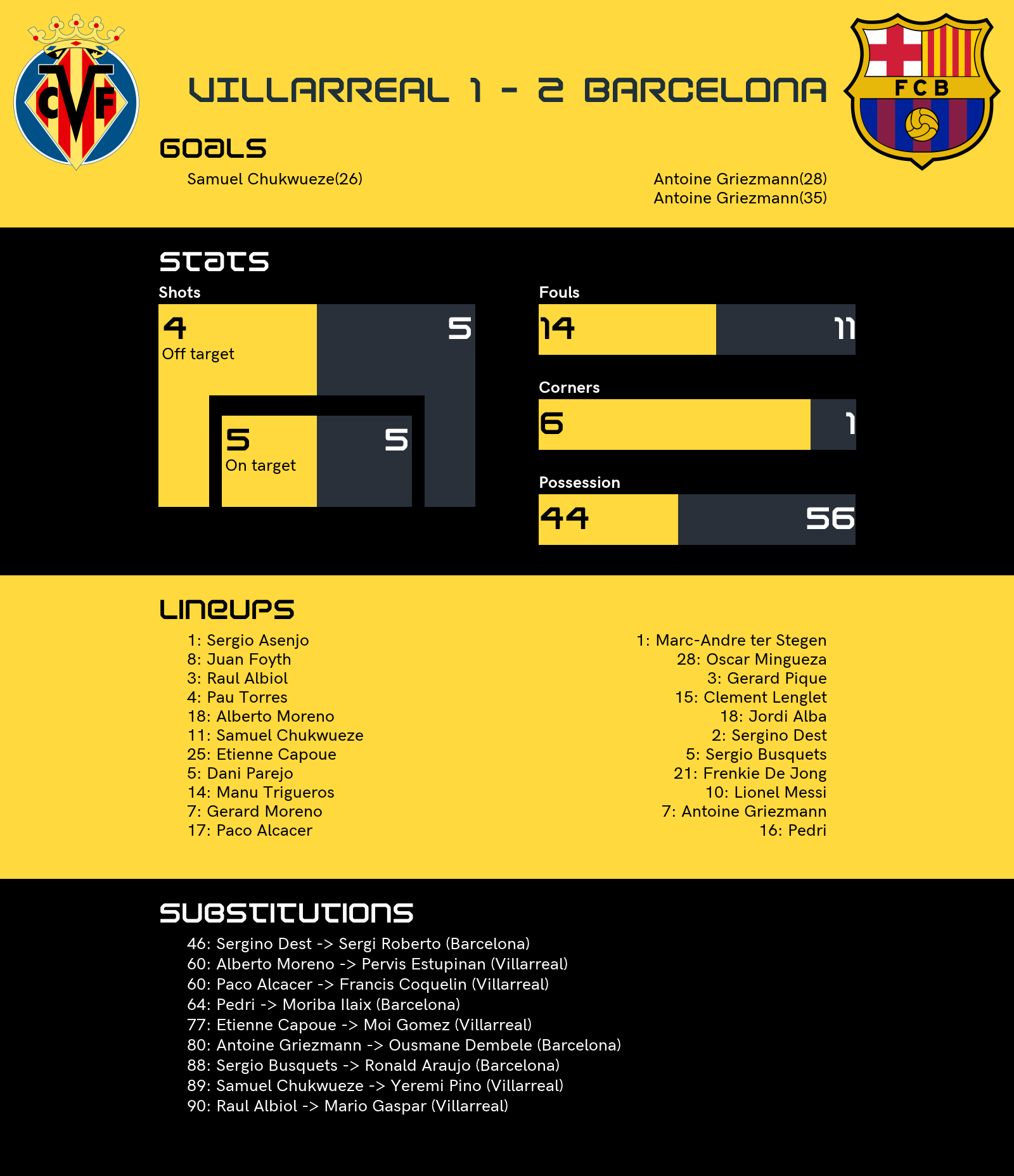 CVF

VILLARREAL 1 - 2 BARCELONA

FCB

GOALS

Samuel Chukwueze(26)

Antoine Griezmann(28)
Antoine Griezmann(35)

STATS

Shots

4
Off target

5

5
On target

5

Fouls

14

11

Corners

6

1

Possession

44

56

LINEUPS

1: Sergio Asenjo
8: Juan Foyth
3: Raul Albiol
4: Pau Torres
18: Alberto Moreno
11: Samuel Chukwueze
25: Etienne Capoue
5: Dani Parejo
14: Manu Trigueros
7: Gerard Moreno
17: Paco Alcacer

1: Marc-Andre ter Stegen
28: Oscar Mingueza
3: Gerard Pique
15: Clement Lenglet
18: Jordi Alba
2: Sergino Dest
5: Sergio Busquets
21: Frenkie De Jong
10: Lionel Messi
7: Antoine Griezmann
16: Pedri

SUBSTITUTIONS

46: Sergino Dest -> Sergi Roberto (Barcelona)
60: Alberto Moreno -> Pervis Estupinan (Villarreal)
60: Paco Alcacer -> Francis Coquelin (Villarreal)
64: Pedri -> Moriba Ilaix (Barcelona)
77: Etienne Capoue -> Moi Gomez (Villarreal)
80: Antoine Griezmann -> Ousmane Dembele (Barcelona)
88: Sergio Busquets -> Ronald Araujo (Barcelona)
89: Samuel Chukwueze -> Yeremi Pino (Villarreal)
90: Raul Albiol -> Mario Gaspar (Villarreal)